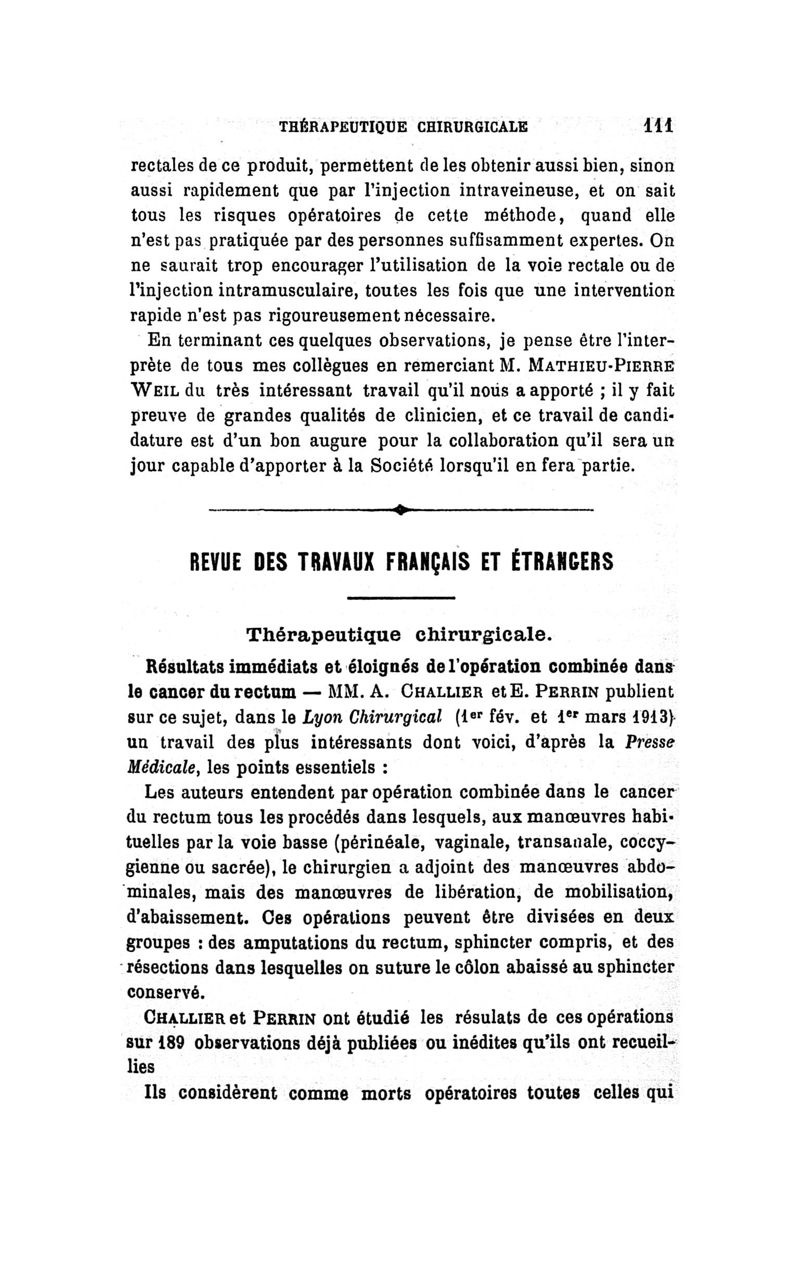 THÉRAPEUTIQUE CHIRURGICALE 111

rectales de ce produit, permettent de les obtenir aussi bien, sinon aussi rapidement que par l'injection intraveineuse, et on sait tous les risques opératoires de cette méthode, quand elle n'est pas pratiquée par des personnes suffisamment expertes. On ne saurait trop encourager l'utilisation de la voie rectale ou de l'injection intramusculaire, toutes les fois que une intervention rapide n'est pas rigoureusement nécessaire.

En terminant ces quelques observations, je pense être l'interprète de tous mes collègues en remerciant M. MATHIEU-PIERRE WEIL du très intéressant travail qu'il nous a apporté ; il y fait preuve de grandes qualités de clinicien, et ce travail de candidature est d'un bon augure pour la collaboration qu'il sera un jour capable d'apporter à la Société lorsqu'il en fera partie.

REVUE DES TRAVAUX FRANÇAIS ET ÉTRANGERS

Thérapeutique chirurgicale.

Résultats immédiats et éloignés de l'opération combinée dans le cancer du rectum — MM. A. CHALLIER et E. PERRIN publient sur ce sujet, dans le Lyon Chirurgical (1er fév. et 1er mars 1913) un travail des plus intéressants dont voici, d'après la Presse Médicale, les points essentiels :

Les auteurs entendent par opération combinée dans le cancer du rectum tous les procédés dans lesquels, aux manœuvres habituelles par la voie basse (périnéale, vaginale, transanale, coccygienne ou sacrée), le chirurgien a adjoint des manœuvres abdominales, mais des manœuvres de libération, de mobilisation, d'abaissement. Ces opérations peuvent être divisées en deux groupes : des amputations du rectum, sphincter compris, et des résections dans lesquelles on suture le côlon abaissé au sphincter conservé.

CHALLIER et PERRIN ont étudié les résulats de ces opérations sur 189 observations déjà publiées ou inédites qu'ils ont recueillies

Ils considèrent comme morts opératoires toutes celles qui